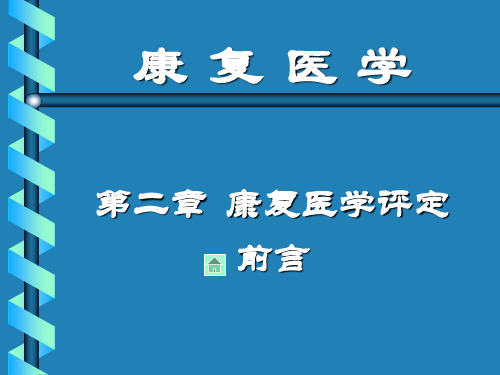 康 复 医 学

第二章 康复医学评定

前言